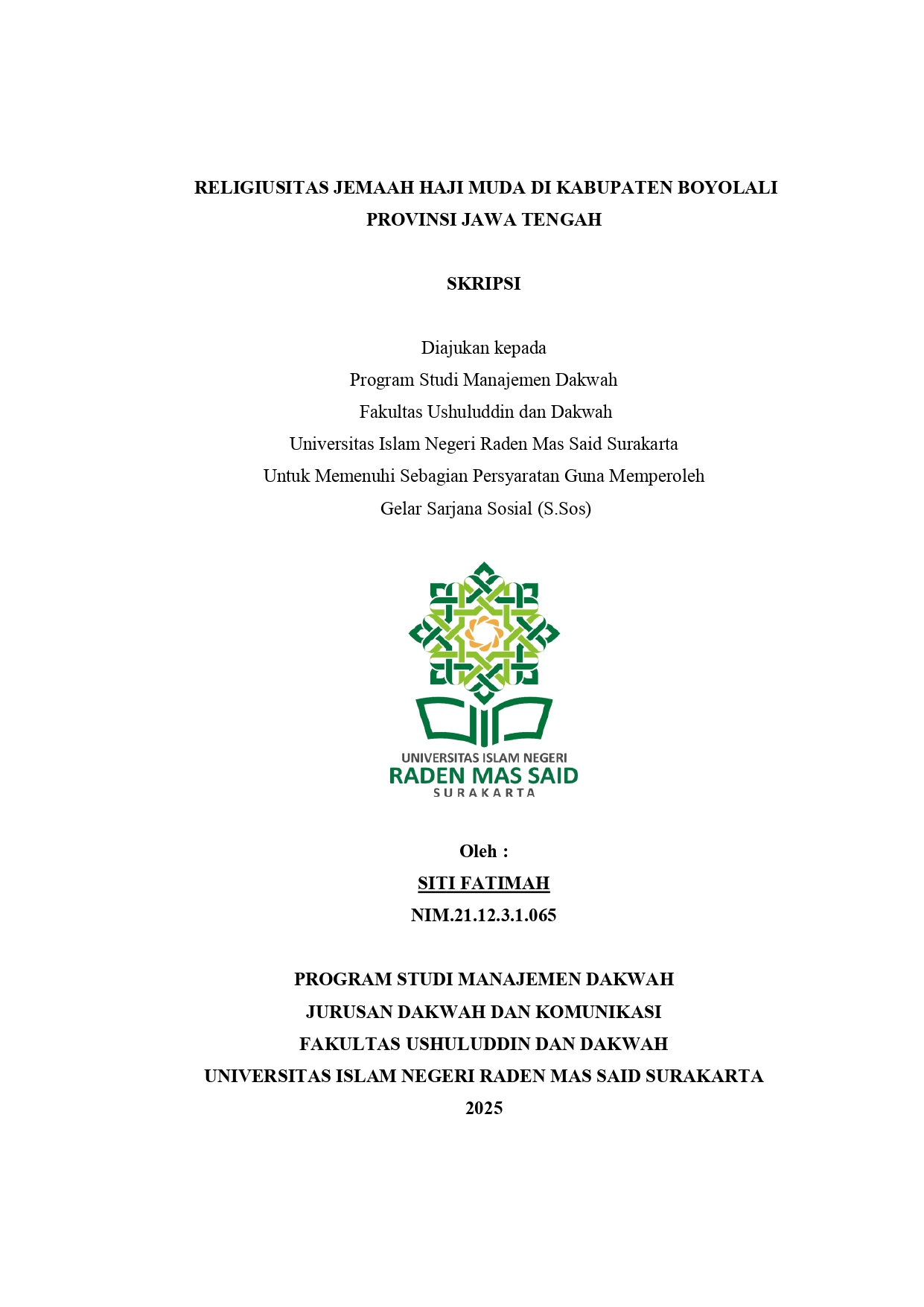 RELIGIUSITAS JEMAAH HAJI MUDA DI KABUPATEN BOYOLALI PROVINSI JAWA TENGAH

SKRIPSI

Diajukan kepada
Program Studi Manajemen Dakwah
Fakultas Ushuluddin dan Dakwah
Universitas Islam Negeri Raden Mas Said Surakarta
Untuk Memenuhi Sebagian Persyaratan Guna Memperoleh
Gelar Sarjana Sosial (S.Sos)

UNIVERSITAS ISLAM NEGERI
RADEN MAS SAID
SURAKARTA

Oleh :
SITI FATIMAH
NIM.21.12.3.1.065

PROGRAM STUDI MANAJEMEN DAKWAH
JURUSAN DAKWAH DAN KOMUNIKASI
FAKULTAS USHULUDDIN DAN DAKWAH
UNIVERSITAS ISLAM NEGERI RADEN MAS SAID SURAKARTA
2025